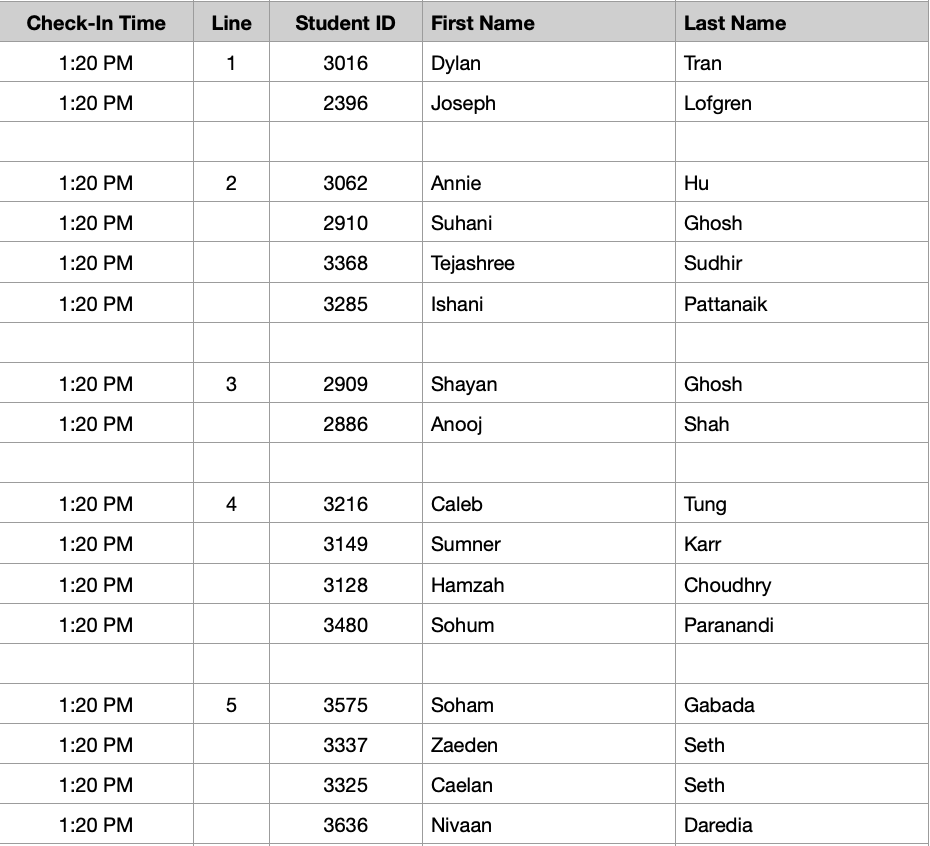 | Check-In Time | Line | Student ID | First Name | Last Name |
|---|---|---|---|---|
| 1:20 PM | 1 | 3016 | Dylan | Tran |
| 1:20 PM | | 2396 | Joseph | Lofgren |
| | | | | |
| 1:20 PM | 2 | 3062 | Annie | Hu |
| 1:20 PM | | 2910 | Suhani | Ghosh |
| 1:20 PM | | 3368 | Tejashree | Sudhir |
| 1:20 PM | | 3285 | Ishani | Pattanaik |
| | | | | |
| 1:20 PM | 3 | 2909 | Shayan | Ghosh |
| 1:20 PM | | 2886 | Anooj | Shah |
| | | | | |
| 1:20 PM | 4 | 3216 | Caleb | Tung |
| 1:20 PM | | 3149 | Sumner | Karr |
| 1:20 PM | | 3128 | Hamzah | Choudhry |
| 1:20 PM | | 3480 | Sohum | Paranandi |
| | | | | |
| 1:20 PM | 5 | 3575 | Soham | Gabada |
| 1:20 PM | | 3337 | Zaeden | Seth |
| 1:20 PM | | 3325 | Caelan | Seth |
| 1:20 PM | | 3636 | Nivaan | Daredia |